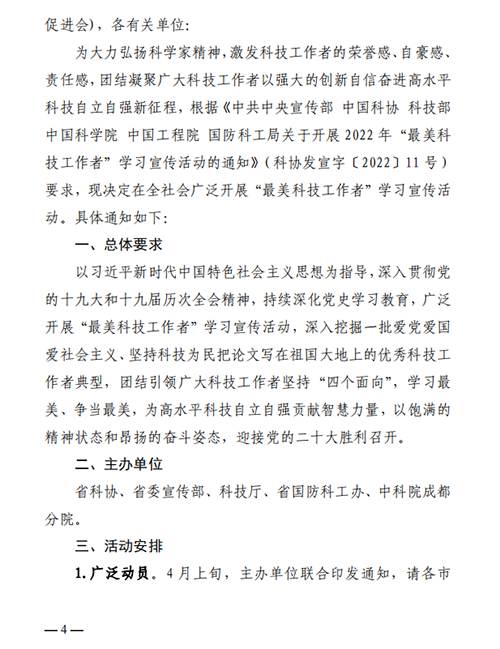 促进会），各有关单位：

为大力弘扬科学家精神，激发科技工作者的荣誉感、自豪感、责任感，团结凝聚广大科技工作者以强大的创新自信奋进高水平科技自立自强新征程，根据《中共中央宣传部 中国科协 科技部 中国科学院 中国工程院 国防科工局关于开展 2022 年“最美科技工作者”学习宣传活动的通知》（科协发宣字〔2022〕11 号）要求，现决定在全社会广泛开展“最美科技工作者”学习宣传活动。具体通知如下：

一、总体要求

以习近平新时代中国特色社会主义思想为指导，深入贯彻党的十九大和十九届历次全会精神，持续深化党史学习教育，广泛开展“最美科技工作者”学习宣传活动，深入挖掘一批爱党爱国爱社会主义、坚持科技为民把论文写在祖国大地上的优秀科技工作者典型，团结引领广大科技工作者坚持“四个面向”，学习最美、争当最美，为高水平科技自立自强贡献智慧力量，以饱满的精神状态和昂扬的奋斗姿态，迎接党的二十大胜利召开。

二、主办单位

省科协、省委宣传部、科技厅、省国防科工办、中科院成都分院。

三、活动安排

1. 广泛动员。4 月上旬，主办单位联合印发通知，请各市

— 4 —